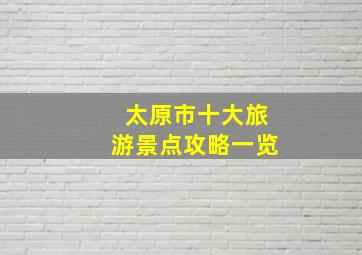 太原市十大旅游景点攻略一览